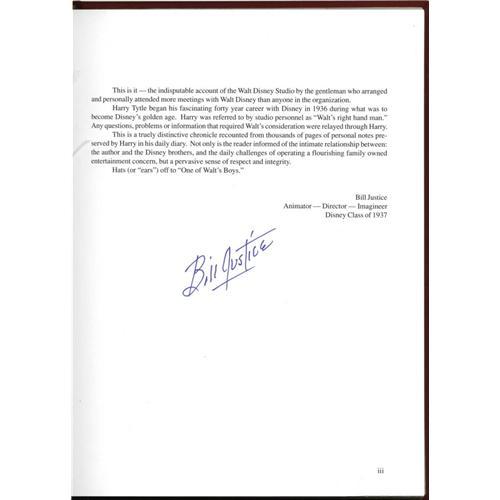 This is it — the indisputable account of the Walt Disney Studio by the gentleman who arranged and personally attended more meetings with Walt Disney than anyone in the organization.

Harry Tytle began his fascinating forty year career with Disney in 1936 during what was to become Disney's golden age. Harry was referred to by studio personnel as "Walt's right hand man." Any questions, problems or information that required Walt's consideration were relayed through Harry.

This is a truely distinctive chronicle recounted from thousands of pages of personal notes preserved by Harry in his daily diary. Not only is the reader informed of the intimate relationship between: the author and the Disney brothers, and the daily challenges of operating a flourishing family owned entertainment concern, but a pervasive sense of respect and integrity.

Hats (or "ears") off to "One of Walt's Boys."

Bill Justice
Animator — Director — Imagineer
Disney Class of 1937

Bill Justice

iii